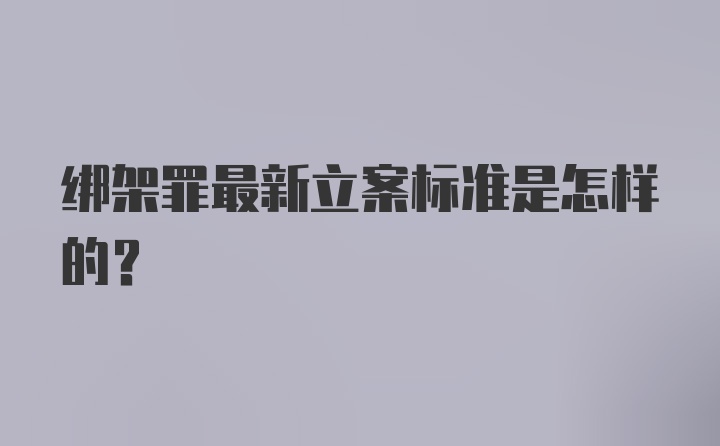 绑架罪最新立案标准是怎样的？